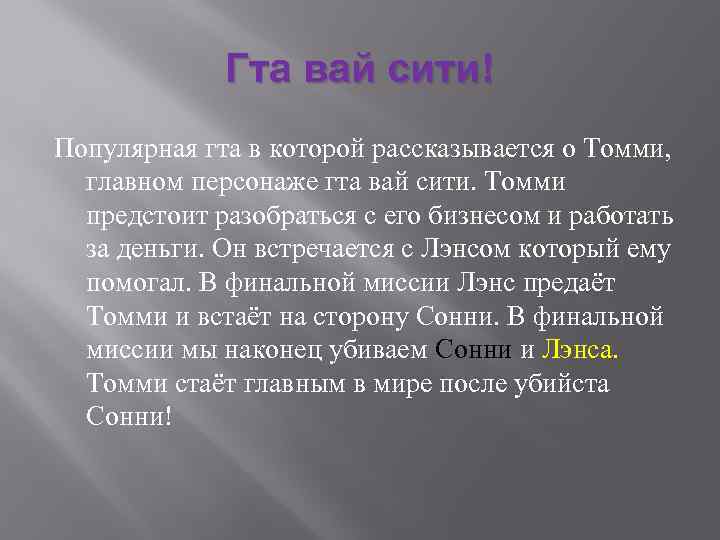 Гта вай сити!

Популярная гта в которой рассказывается о Томми, главном персонаже гта вай сити. Томми предстоит разобраться с его бизнесом и работать за деньги. Он встречается с Лэнсом который ему помогал. В финальной миссии Лэнс предаёт Томми и встаёт на сторону Сонни. В финальной миссии мы наконец убиваем Сонни и Лэнса. Томми стаёт главным в мире после убийста Сонни!